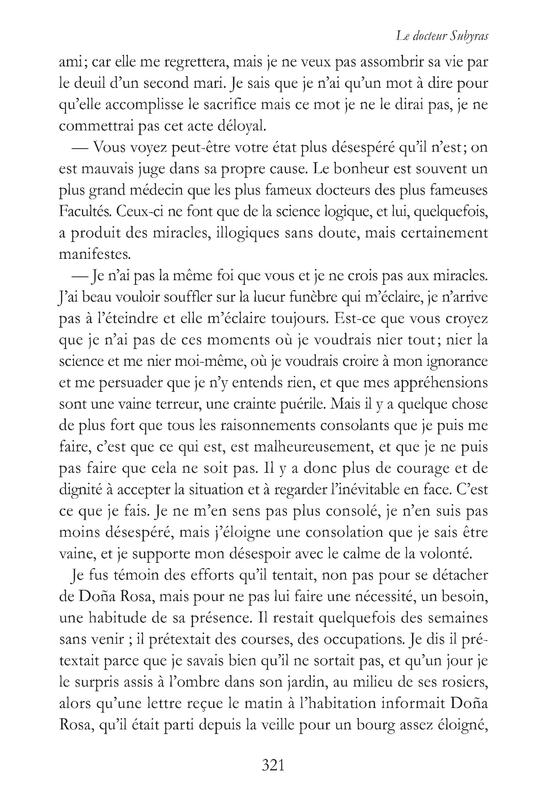 Le docteur Subyras

ami; car elle me regrettera, mais je ne veux pas assombrir sa vie par le deuil d'un second mari. Je sais que je n'ai qu'un mot à dire pour qu'elle accomplisse le sacrifice mais ce mot je ne le dirai pas, je ne commettrai pas cet acte déloyal.

— Vous voyez peut-être votre état plus désespéré qu'il n'est; on est mauvais juge dans sa propre cause. Le bonheur est souvent un plus grand médecin que les plus fameux docteurs des plus fameuses Facultés. Ceux-ci ne font que de la science logique, et lui, quelquefois, a produit des miracles, illogiques sans doute, mais certainement manifestes.

— Je n'ai pas la même foi que vous et je ne crois pas aux miracles. J'ai beau vouloir souffler sur la lueur funèbre qui m'éclaire, je n'arrive pas à l'éteindre et elle m'éclaire toujours. Est-ce que vous croyez que je n'ai pas de ces moments où je voudrais nier tout; nier la science et me nier moi-même, où je voudrais croire à mon ignorance et me persuader que je n'y entends rien, et que mes appréhensions sont une vaine terreur, une crainte puérile. Mais il y a quelque chose de plus fort que tous les raisonnements consolants que je puis me faire, c'est que ce qui est, est malheureusement, et que je ne puis pas faire que cela ne soit pas. Il y a donc plus de courage et de dignité à accepter la situation et à regarder l'inévitable en face. C'est ce que je fais. Je ne m'en sens pas plus consolé, je n'en suis pas moins désespéré, mais j'éloigne une consolation que je sais être vaine, et je supporte mon désespoir avec le calme de la volonté.

Je fus témoin des efforts qu'il tentait, non pas pour se détacher de Doña Rosa, mais pour ne pas lui faire une nécessité, un besoin, une habitude de sa présence. Il restait quelquefois des semaines sans venir ; il prétextait des courses, des occupations. Je dis il prétextait parce que je savais bien qu'il ne sortait pas, et qu'un jour je le surpris assis à l'ombre dans son jardin, au milieu de ses rosiers, alors qu'une lettre reçue le matin à l'habitation informait Doña Rosa, qu'il était parti depuis la veille pour un bourg assez éloigné,

321